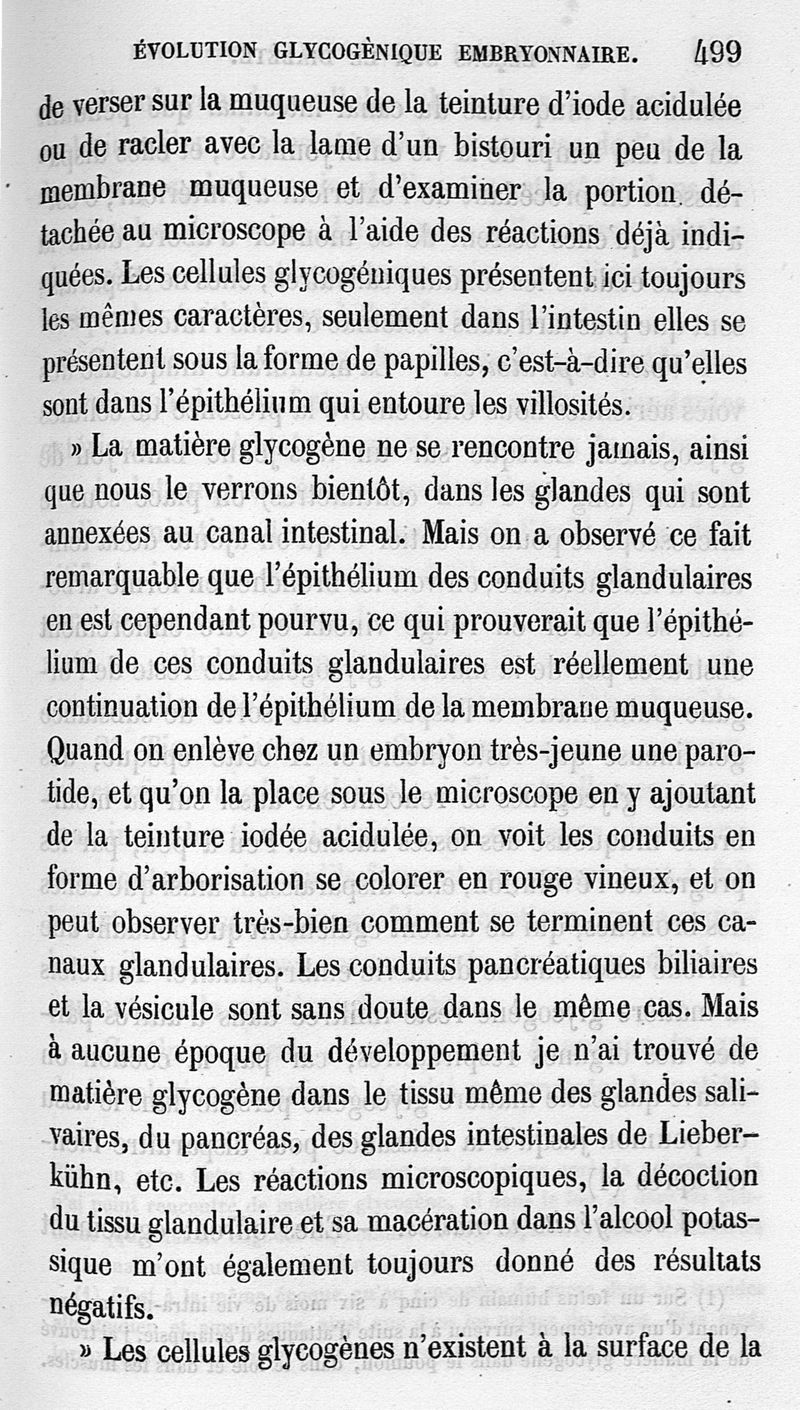 ÉVOLUTION GLYCOGÉNIQUE EMBRYONNAIRE. 499

de verser sur la muqueuse de la teinture d'iode acidulée ou de racler avec la lame d'un bistouri un peu de la membrane muqueuse et d'examiner la portion détachée au microscope à l'aide des réactions déjà indiquées. Les cellules glycogéniques présentent ici toujours les mêmes caractères, seulement dans l'intestin elles se présentent sous la forme de papilles, c'est-à-dire qu'elles sont dans l'épithélium qui entoure les villosités.

» La matière glycogène ne se rencontre jamais, ainsi que nous le verrons bientôt, dans les glandes qui sont annexées au canal intestinal. Mais on a observé ce fait remarquable que l'épithélium des conduits glandulaires en est cependant pourvu, ce qui prouverait que l'épithélium de ces conduits glandulaires est réellement une continuation de l'épithélium de la membrane muqueuse. Quand on enlève chez un embryon très-jeune une parotide, et qu'on la place sous le microscope en y ajoutant de la teinture iodée acidulée, on voit les conduits en forme d'arborisation se colorer en rouge vineux, et on peut observer très-bien comment se terminent ces canaux glandulaires. Les conduits pancréatiques biliaires et la vésicule sont sans doute dans le même cas. Mais à aucune époque du développement je n'ai trouvé de matière glycogène dans le tissu même des glandes salivaires, du pancréas, des glandes intestinales de Lieberkühn, etc. Les réactions microscopiques, la décoction du tissu glandulaire et sa macération dans l'alcool potassique m'ont également toujours donné des résultats négatifs.

» Les cellules glycogènes n'existent à la surface de la